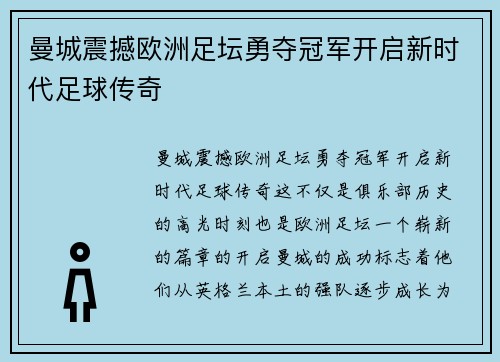 曼城震撼欧洲足坛勇夺冠军开启新时代足球传奇

曼城震撼欧洲足坛勇夺冠军开启新时代足球传奇这不仅是俱乐部历史的高光时刻也是欧洲足坛一个崭新的篇章的开启曼城的成功标志着他们从英格兰本土的强队逐步成长为